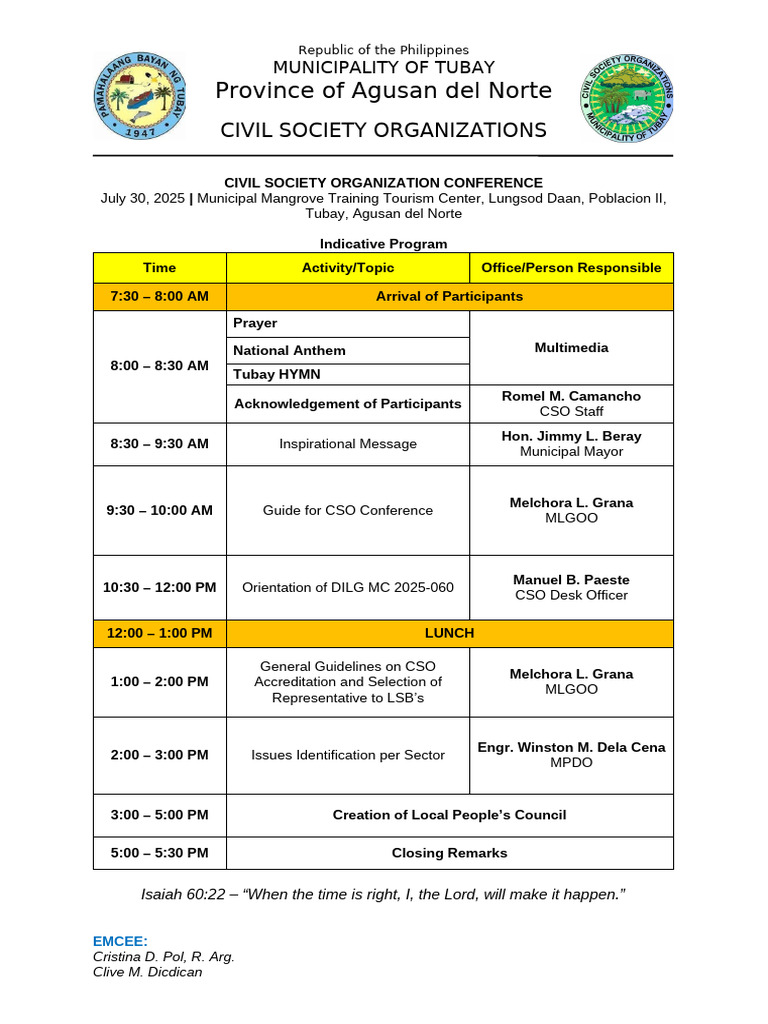 PAMAHALAANG BAYAN NG TUBAY 1947

Republic of the Philippines
MUNICIPALITY OF TUBAY
Province of Agusan del Norte
CIVIL SOCIETY ORGANIZATIONS

CIVIL SOCIETY ORGANIZATIONS MUNICIPALITY OF TUBAY

CIVIL SOCIETY ORGANIZATION CONFERENCE
July 30, 2025 | Municipal Mangrove Training Tourism Center, Lungsod Daan, Poblacion II, Tubay, Agusan del Norte

Indicative Program

| Time | Activity/Topic | Office/Person Responsible |
|---|---|---|
| 7:30 – 8:00 AM | Arrival of Participants | |
| 8:00 – 8:30 AM | Prayer | Multimedia |
| | National Anthem | |
| | Tubay HYMN | |
| | Acknowledgement of Participants | Romel M. Camancho CSO Staff |
| 8:30 – 9:30 AM | Inspirational Message | Hon. Jimmy L. Beray Municipal Mayor |
| 9:30 – 10:00 AM | Guide for CSO Conference | Melchora L. Grana MLGOO |
| 10:30 – 12:00 PM | Orientation of DILG MC 2025-060 | Manuel B. Paeste CSO Desk Officer |
| 12:00 – 1:00 PM | LUNCH | |
| 1:00 – 2:00 PM | General Guidelines on CSO Accreditation and Selection of Representative to LSB's | Melchora L. Grana MLGOO |
| 2:00 – 3:00 PM | Issues Identification per Sector | Engr. Winston M. Dela Cena MPDO |
| 3:00 – 5:00 PM | Creation of Local People's Council | |
| 5:00 – 5:30 PM | Closing Remarks | |

Isaiah 60:22 – "When the time is right, I, the Lord, will make it happen."

EMCEE:
Cristina D. Pol, R. Arg.
Clive M. Dicdican